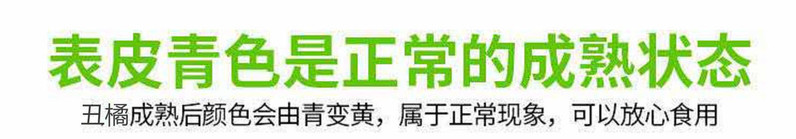 表皮青色是正常的成熟状态

丑橘成熟后颜色会由青变黄，属于正常现象，可以放心食用